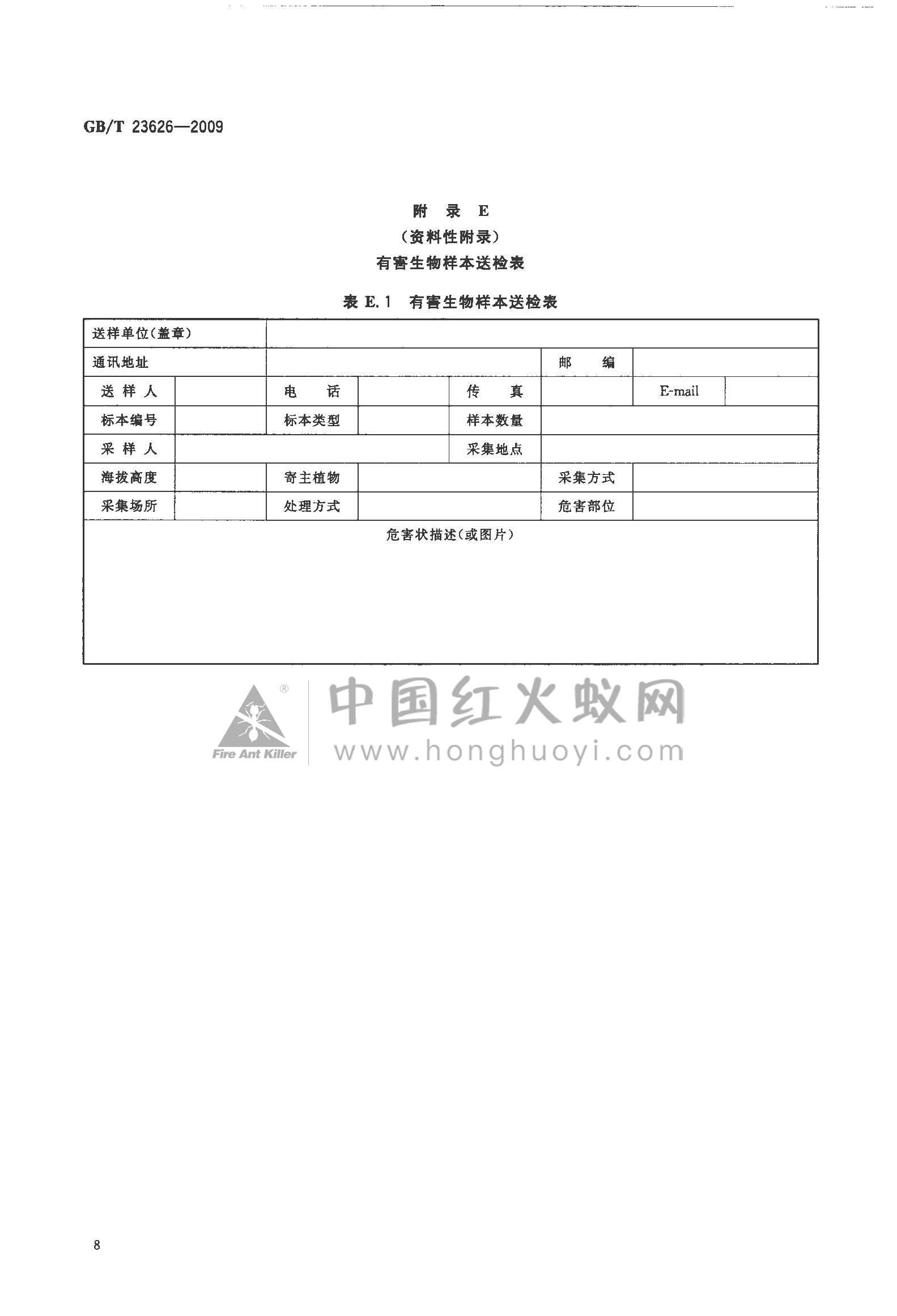 GB/T 23626—2009

附 录 E
（资料性附录）
有害生物样本送检表

表 E.1 有害生物样本送检表

| 送样单位(盖章) | | | | | | | |
|---|---|---|---|---|---|---|---|
| 通讯地址 | | | | | 邮 编 | | |
| 送 样 人 | | 电 话 | | 传 真 | | E-mail | |
| 标本编号 | | 标本类型 | | 样本数量 | | | |
| 采 样 人 | | | | 采集地点 | | | |
| 海拔高度 | | 寄主植物 | | | 采集方式 | | |
| 采集场所 | | 处理方式 | | | 危害部位 | | |
| 危害状描述(或图片) | | | | | | | |

®
Fire Ant Killer
中国红火蚁网
www.honghuoyi.com

8